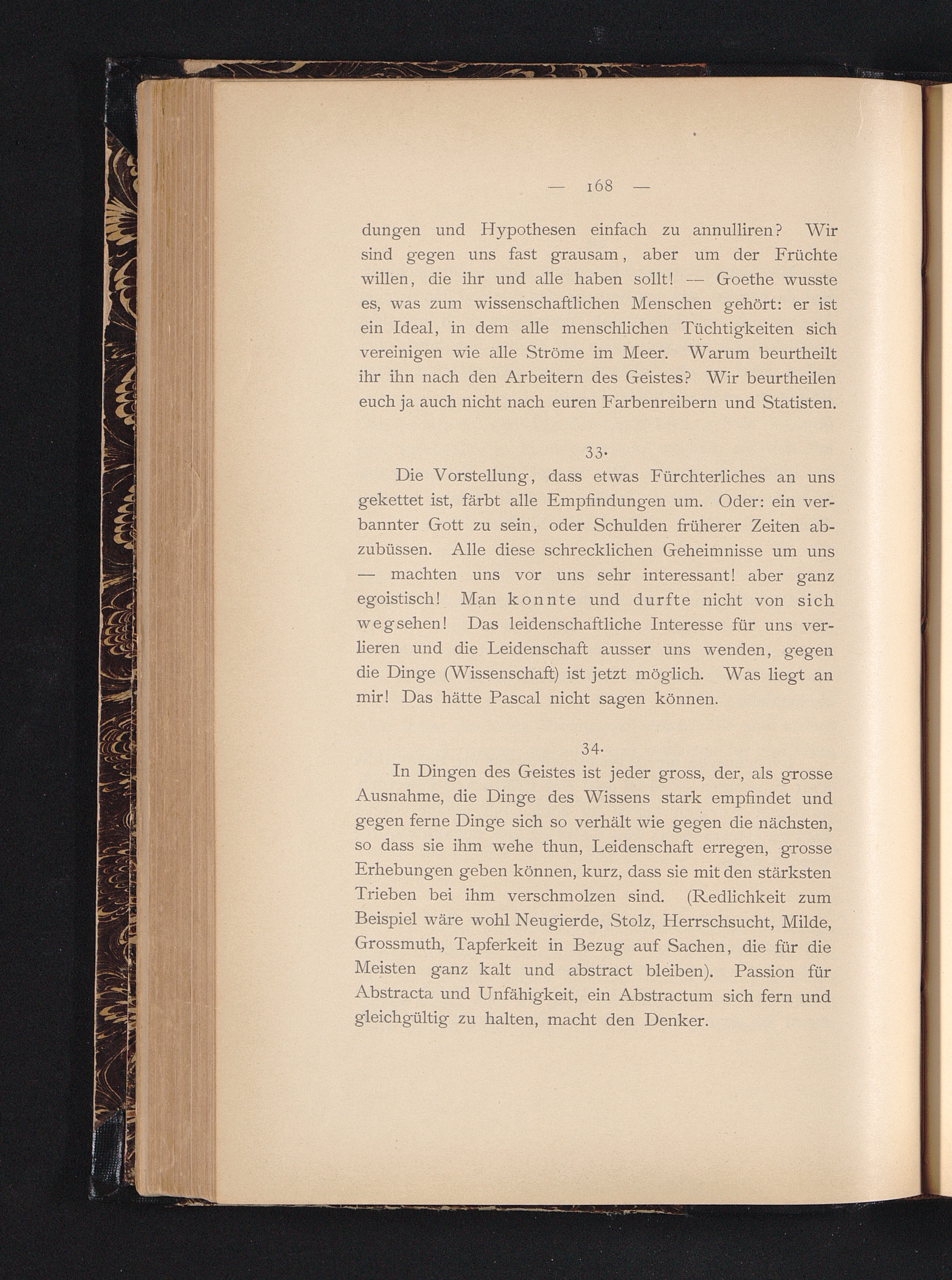 — 168 —

dungen und Hypothesen einfach zu annulliren? Wir sind gegen uns fast grausam, aber um der Früchte willen, die ihr und alle haben sollt! — Goethe wusste es, was zum wissenschaftlichen Menschen gehört: er ist ein Ideal, in dem alle menschlichen Tüchtigkeiten sich vereinigen wie alle Ströme im Meer. Warum beurtheilt ihr ihn nach den Arbeitern des Geistes? Wir beurtheilen euch ja auch nicht nach euren Farbenreibern und Statisten.

33.

Die Vorstellung, dass etwas Fürchterliches an uns gekettet ist, färbt alle Empfindungen um. Oder: ein verbannter Gott zu sein, oder Schulden früherer Zeiten abzubüssen. Alle diese schrecklichen Geheimnisse um uns — machten uns vor uns sehr interessant! aber ganz egoistisch! Man konnte und durfte nicht von sich wegsehen! Das leidenschaftliche Interesse für uns verlieren und die Leidenschaft ausser uns wenden, gegen die Dinge (Wissenschaft) ist jetzt möglich. Was liegt an mir! Das hätte Pascal nicht sagen können.

34.

In Dingen des Geistes ist jeder gross, der, als grosse Ausnahme, die Dinge des Wissens stark empfindet und gegen ferne Dinge sich so verhält wie gegen die nächsten, so dass sie ihm wehe thun, Leidenschaft erregen, grosse Erhebungen geben können, kurz, dass sie mit den stärksten Trieben bei ihm verschmolzen sind. (Redlichkeit zum Beispiel wäre wohl Neugierde, Stolz, Herrschsucht, Milde, Grossmuth, Tapferkeit in Bezug auf Sachen, die für die Meisten ganz kalt und abstract bleiben). Passion für Abstracta und Unfähigkeit, ein Abstractum sich fern und gleichgültig zu halten, macht den Denker.